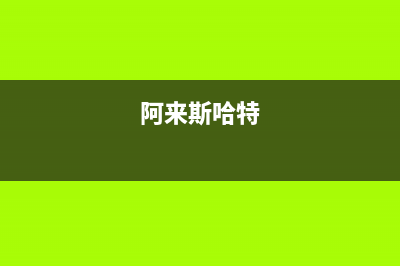 阿来斯哈特